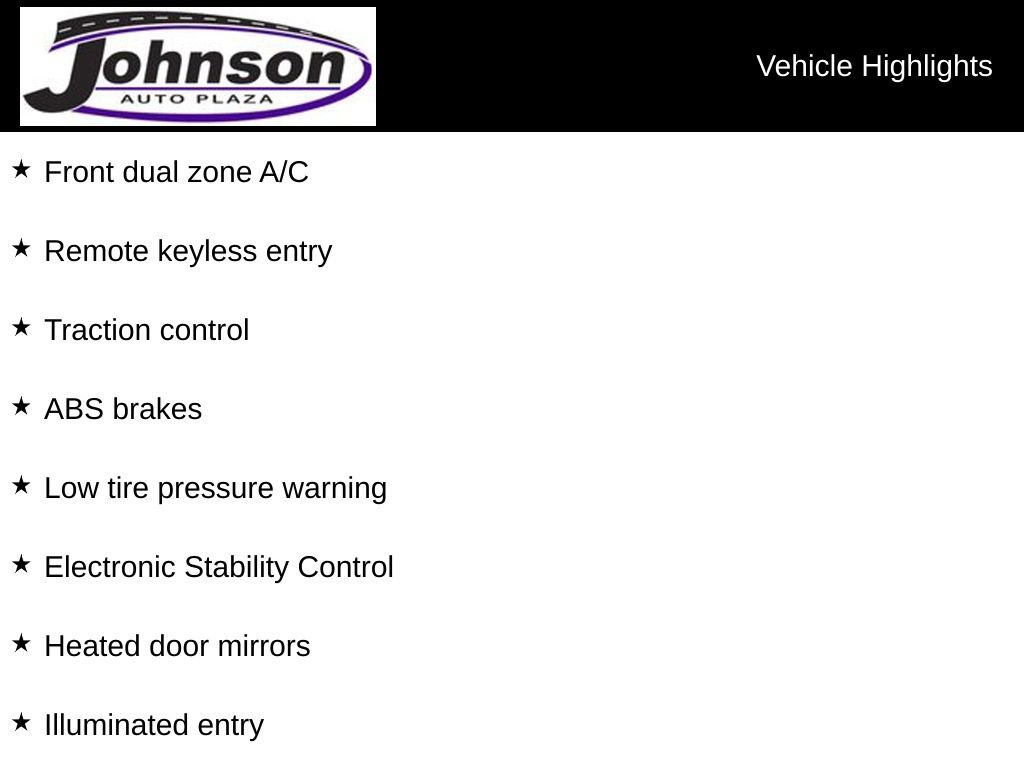 Johnson
AUTO PLAZA

Vehicle Highlights

★ Front dual zone A/C

★ Remote keyless entry

★ Traction control

★ ABS brakes

★ Low tire pressure warning

★ Electronic Stability Control

★ Heated door mirrors

★ Illuminated entry